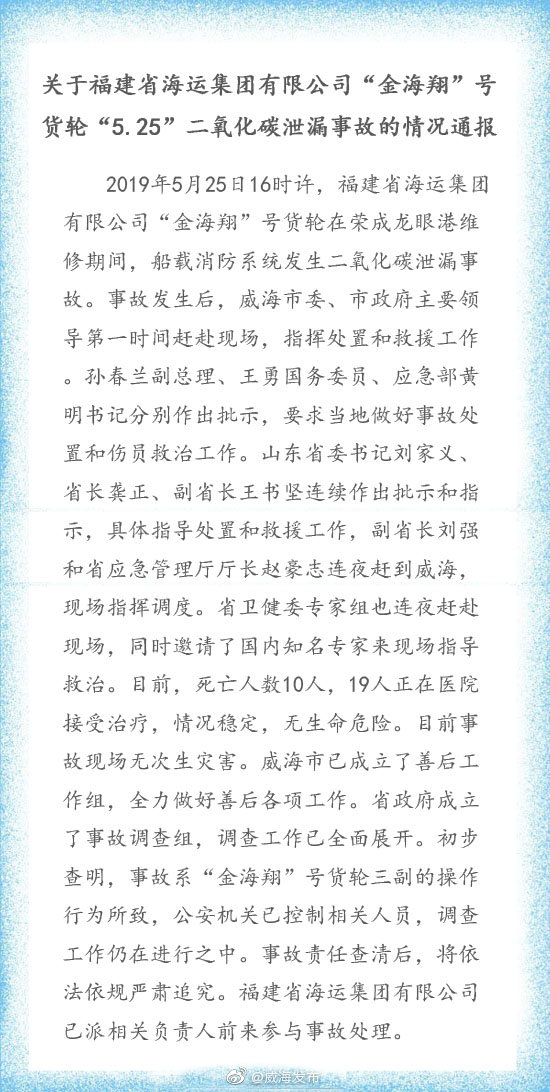 关于福建省海运集团有限公司“金海翔”号货轮“5.25”二氧化碳泄漏事故的情况通报

2019年5月25日16时许，福建省海运集团有限公司“金海翔”号货轮在荣成龙眼港维修期间，船载消防系统发生二氧化碳泄漏事故。事故发生后，威海市委、市政府主要领导第一时间赶赴现场，指挥处置和救援工作。孙春兰副总理、王勇国务委员、应急部黄明书记分别作出批示，要求当地做好事故处置和伤员救治工作。山东省委书记刘家义、省长龚正、副省长王书坚连续作出批示和指示，具体指导处置和救援工作，副省长刘强和省应急管理厅厅长赵豪志连夜赶到威海，现场指挥调度。省卫健委专家组也连夜赶赴现场，同时邀请了国内知名专家来现场指导救治。目前，死亡人数10人，19人正在医院接受治疗，情况稳定，无生命危险。目前事故现场无次生灾害。威海市已成立了善后工作组，全力做好善后各项工作。省政府成立了事故调查组，调查工作已全面展开。初步查明，事故系“金海翔”号货轮三副的操作行为所致，公安机关已控制相关人员，调查工作仍在进行之中。事故责任查清后，将依法依规严肃追究。福建省海运集团有限公司已派相关负责人前来参与事故处理。

@威海发布